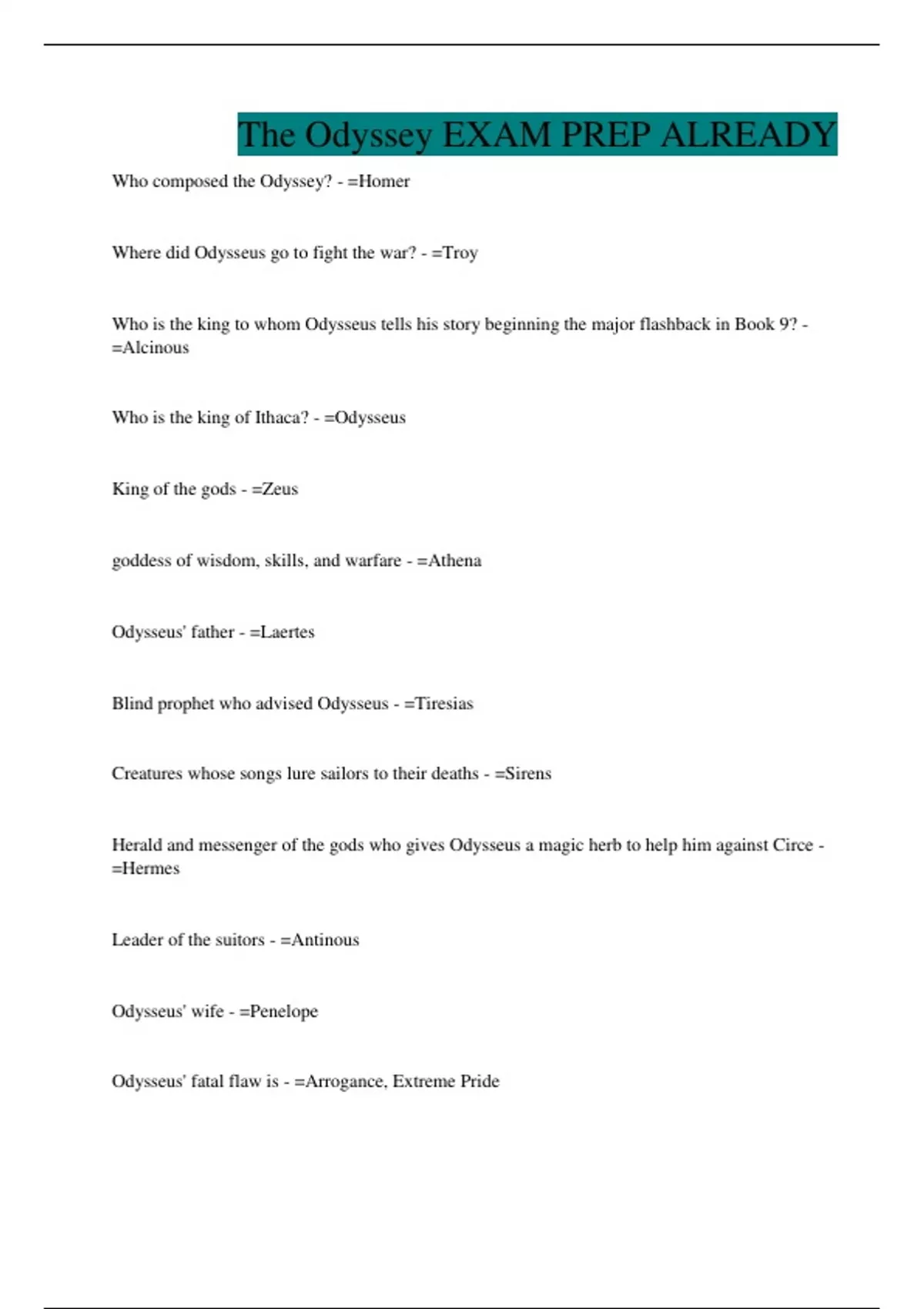 The Odyssey EXAM PREP ALREADY

Who composed the Odyssey? - =Homer

Where did Odysseus go to fight the war? - =Troy

Who is the king to whom Odysseus tells his story beginning the major flashback in Book 9? - =Alcinous

Who is the king of Ithaca? - =Odysseus

King of the gods - =Zeus

goddess of wisdom, skills, and warfare - =Athena

Odysseus' father - =Laertes

Blind prophet who advised Odysseus - =Tiresias

Creatures whose songs lure sailors to their deaths - =Sirens

Herald and messenger of the gods who gives Odysseus a magic herb to help him against Circe - =Hermes

Leader of the suitors - =Antinous

Odysseus' wife - =Penelope

Odysseus' fatal flaw is - =Arrogance, Extreme Pride